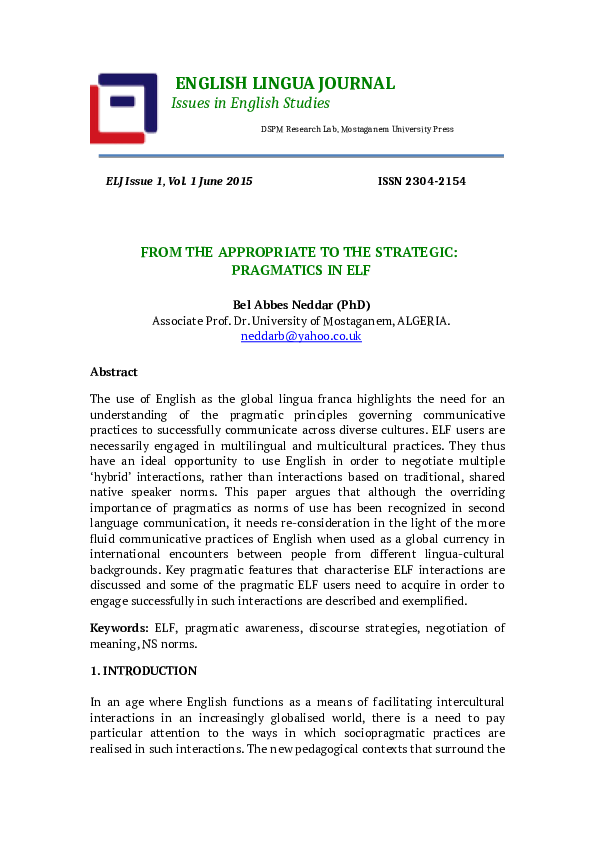 ENGLISH LINGUA JOURNAL
Issues in English Studies

DSPM Research Lab, Mostaganem University Press

ELJ Issue 1, Vol. 1 June 2015

ISSN 2304-2154

FROM THE APPROPRIATE TO THE STRATEGIC:
PRAGMATICS IN ELF

Bel Abbes Neddar (PhD)
Associate Prof. Dr. University of Mostaganem, ALGERIA.
neddarb@yahoo.co.uk

Abstract

The use of English as the global lingua franca highlights the need for an understanding of the pragmatic principles governing communicative practices to successfully communicate across diverse cultures. ELF users are necessarily engaged in multilingual and multicultural practices. They thus have an ideal opportunity to use English in order to negotiate multiple 'hybrid' interactions, rather than interactions based on traditional, shared native speaker norms. This paper argues that although the overriding importance of pragmatics as norms of use has been recognized in second language communication, it needs re-consideration in the light of the more fluid communicative practices of English when used as a global currency in international encounters between people from different lingua-cultural backgrounds. Key pragmatic features that characterise ELF interactions are discussed and some of the pragmatic ELF users need to acquire in order to engage successfully in such interactions are described and exemplified.

Keywords: ELF, pragmatic awareness, discourse strategies, negotiation of meaning, NS norms.

1. INTRODUCTION

In an age where English functions as a means of facilitating intercultural interactions in an increasingly globalised world, there is a need to pay particular attention to the ways in which sociopragmatic practices are realised in such interactions. The new pedagogical contexts that surround the